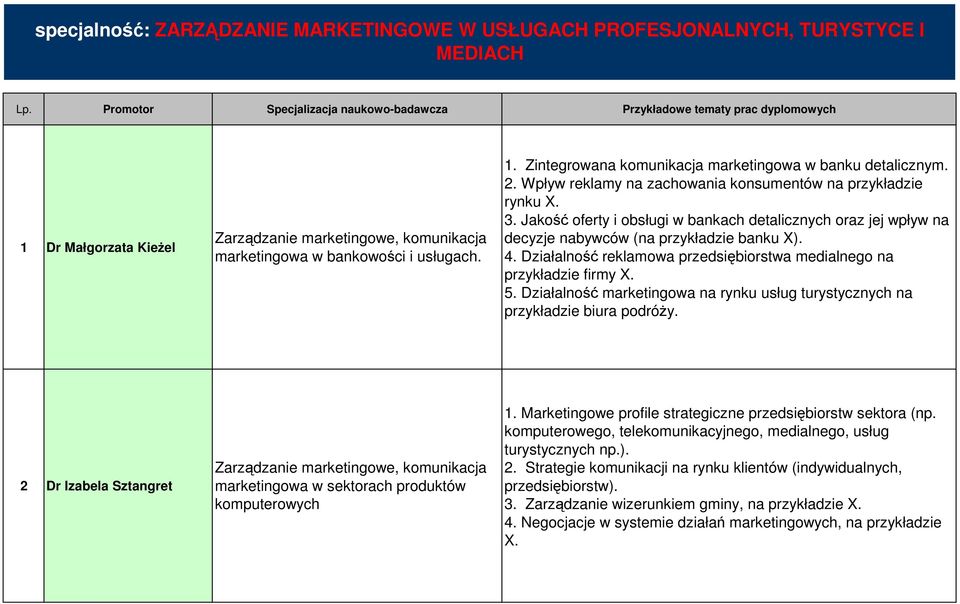 specjalność: ZARZĄDZANIE MARKETINGOWE W USŁUGACH PROFESJONALNYCH, TURYSTYCE I MEDIACH

| Lp. | Promotor | Specjalizacja naukowo-badawcza | Przykładowe tematy prac dyplomowych |
|---|---|---|---|
| 1 | Dr Małgorzata Kieżel | Zarządzanie marketingowe, komunikacja marketingowa w bankowości i usługach. | 1. Zintegrowana komunikacja marketingowa w banku detalicznym. 2. Wpływ reklamy na zachowania konsumentów na przykładzie rynku X. 3. Jakość oferty i obsługi w bankach detalicznych oraz jej wpływ na decyzje nabywców (na przykładzie banku X). 4. Działalność reklamowa przedsiębiorstwa medialnego na przykładzie firmy X. 5. Działalność marketingowa na rynku usług turystycznych na przykładzie biura podróży. |
| 2 | Dr Izabela Sztangret | Zarządzanie marketingowe, komunikacja marketingowa w sektorach produktów komputerowych | 1. Marketingowe profile strategiczne przedsiębiorstw sektora (np. komputerowego, telekomunikacyjnego, medialnego, usług turystycznych np.). 2. Strategie komunikacji na rynku klientów (indywidualnych, przedsiębiorstw). 3. Zarządzanie wizerunkiem gminy, na przykładzie X. 4. Negocjacje w systemie działań marketingowych, na przykładzie X. |